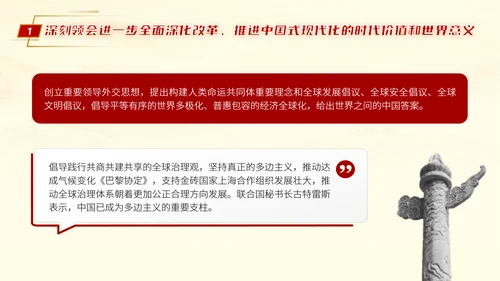 1 深刻领会进一步全面深化改革、推进中国式现代化的时代价值和世界意义

创立重要领导外交思想，提出构建人类命运共同体重要理念和全球发展倡议、全球安全倡议、全球文明倡议，倡导平等有序的世界多极化、普惠包容的经济全球化，给出世界之问的中国答案。

倡导践行共商共建共享的全球治理观，坚持真正的多边主义，推动达成气候变化《巴黎协定》，支持金砖国家上海合作组织发展壮大，推动全球治理体系朝着更加公正合理方向发展。联合国秘书长古特雷斯表示，中国已成为多边主义的重要支柱。